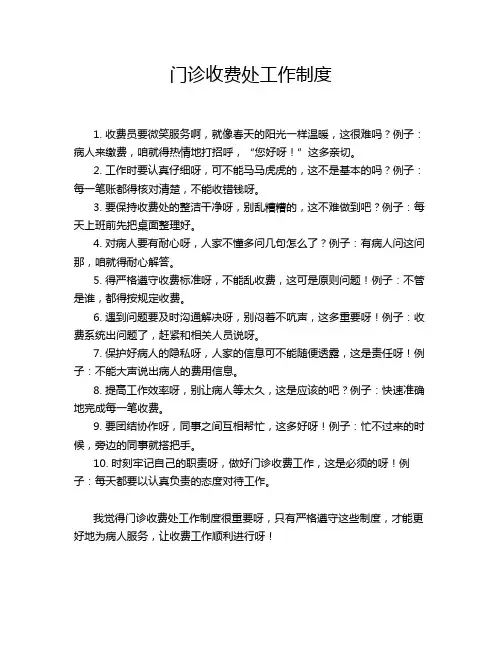 门诊收费处工作制度

1. 收费员要微笑服务啊，就像春天的阳光一样温暖，这很难吗？例子：病人来缴费，咱就得热情地打招呼，“您好呀！”这多亲切。

2. 工作时要认真仔细呀，可不能马马虎虎的，这不是基本的吗？例子：每一笔账都得核对清楚，不能收错钱呀。

3. 要保持收费处的整洁干净呀，别乱糟糟的，这不难做到吧？例子：每天上班前先把桌面整理好。

4. 对病人要有耐心呀，人家不懂多问几句怎么了？例子：有病人问这问那，咱就得耐心解答。

5. 得严格遵守收费标准呀，不能乱收费，这可是原则问题！例子：不管是谁，都得按规定收费。

6. 遇到问题要及时沟通解决呀，别闷着不吭声，这多重要呀！例子：收费系统出问题了，赶紧和相关人员说呀。

7. 保护好病人的隐私呀，人家的信息可不能随便透露，这是责任呀！例子：不能大声说出病人的费用信息。

8. 提高工作效率呀，别让病人等太久，这是应该的吧？例子：快速准确地完成每一笔收费。

9. 要团结协作呀，同事之间互相帮忙，这多好呀！例子：忙不过来的时候，旁边的同事就搭把手。

10. 时刻牢记自己的职责呀，做好门诊收费工作，这是必须的呀！例子：每天都要以认真负责的态度对待工作。

我觉得门诊收费处工作制度很重要呀，只有严格遵守这些制度，才能更好地为病人服务，让收费工作顺利进行呀！